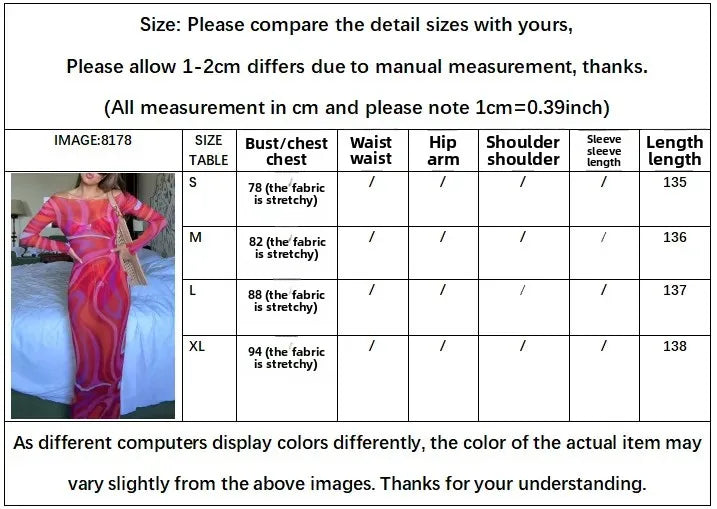 Size: Please compare the detail sizes with yours,

Please allow 1-2cm differs due to manual measurement, thanks.

(All measurement in cm and please note 1cm=0.39inch)

| IMAGE:8178 | SIZE TABLE | Bust/chest chest | Waist waist | Hip arm | Shoulder shoulder | Sleeve sleeve length | Length length |
|---|---|---|---|---|---|---|---|
| | S | 78 (the fabric is stretchy) | / | / | / | / | 135 |
| | M | 82 (the fabric is stretchy) | / | / | / | / | 136 |
| | L | 88 (the fabric is stretchy) | / | / | / | / | 137 |
| | XL | 94 (the fabric is stretchy) | / | / | / | / | 138 |

As different computers display colors differently, the color of the actual item may vary slightly from the above images. Thanks for your understanding.